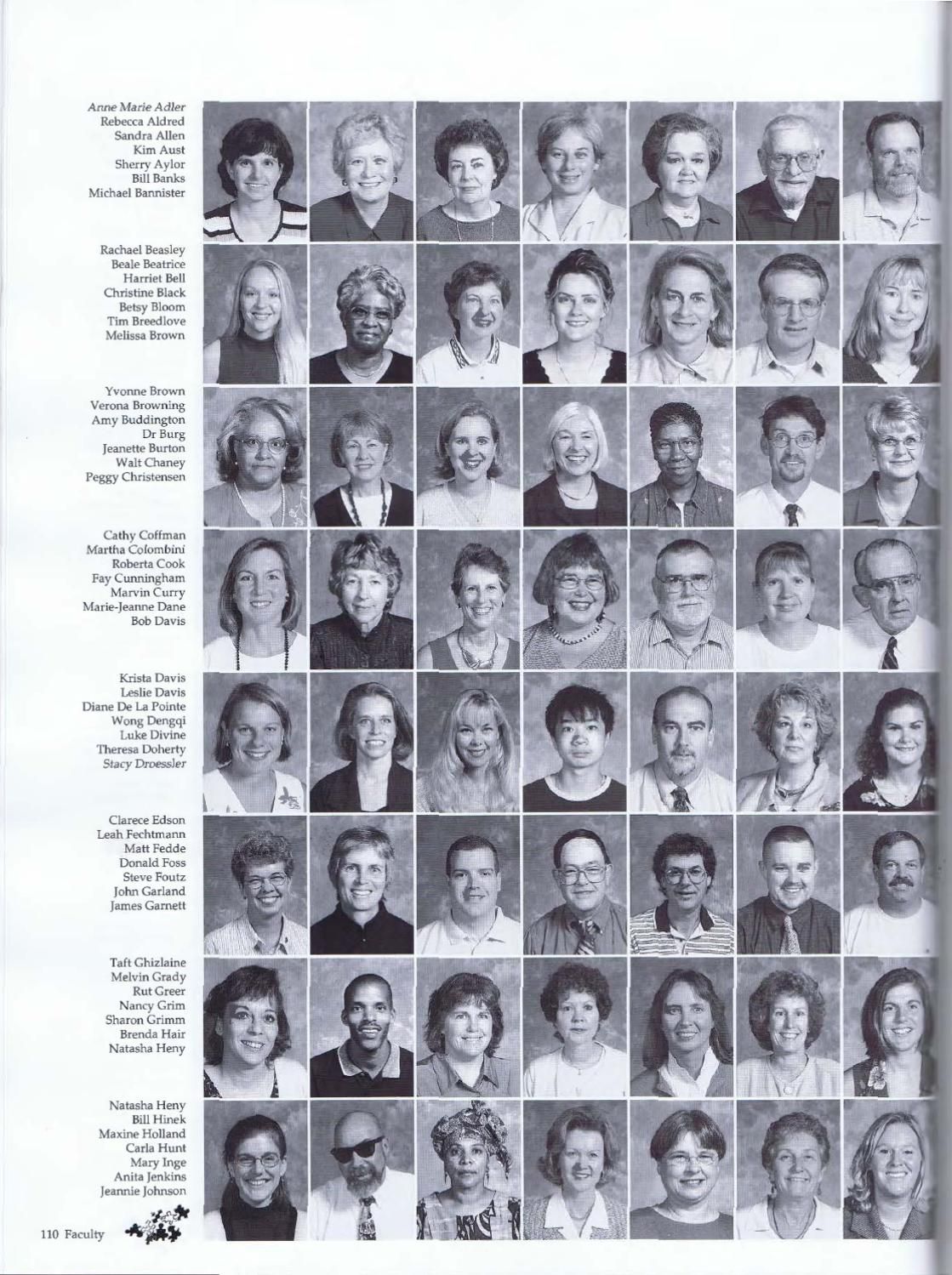 Anne Marie Adler
Rebecca Aldred
Sandra Allen
Kim Aust
Sherry Aylor
Bill Banks
Michael Bannister

Rachael Beasley
Beale Beatrice
Harriet Bell
Christine Black
Betsy Bloom
Tim Breedlove
Melissa Brown

Yvonne Brown
Verona Browning
Amy Buddington
Dr Burg
Jeanette Burton
Walt Chaney
Peggy Christensen

Cathy Coffman
Martha Colombini
Roberta Cook
Fay Cunningham
Marvin Curry
Marie-Jeanne Dane
Bob Davis

Krista Davis
Leslie Davis
Diane De La Pointe
Wong Dengqi
Luke Divine
Theresa Doherty
Stacy Droessler

Clarece Edson
Leah Fechtmann
Matt Fedde
Donald Foss
Steve Foutz
John Garland
James Garnett

Taft Ghizlaine
Melvin Grady
Rut Greer
Nancy Grim
Sharon Grimm
Brenda Hair
Natasha Heny

Natasha Heny
Bill Hinek
Maxine Holland
Carla Hunt
Mary Inge
Anita Jenkins
Jeannie Johnson

110 Faculty